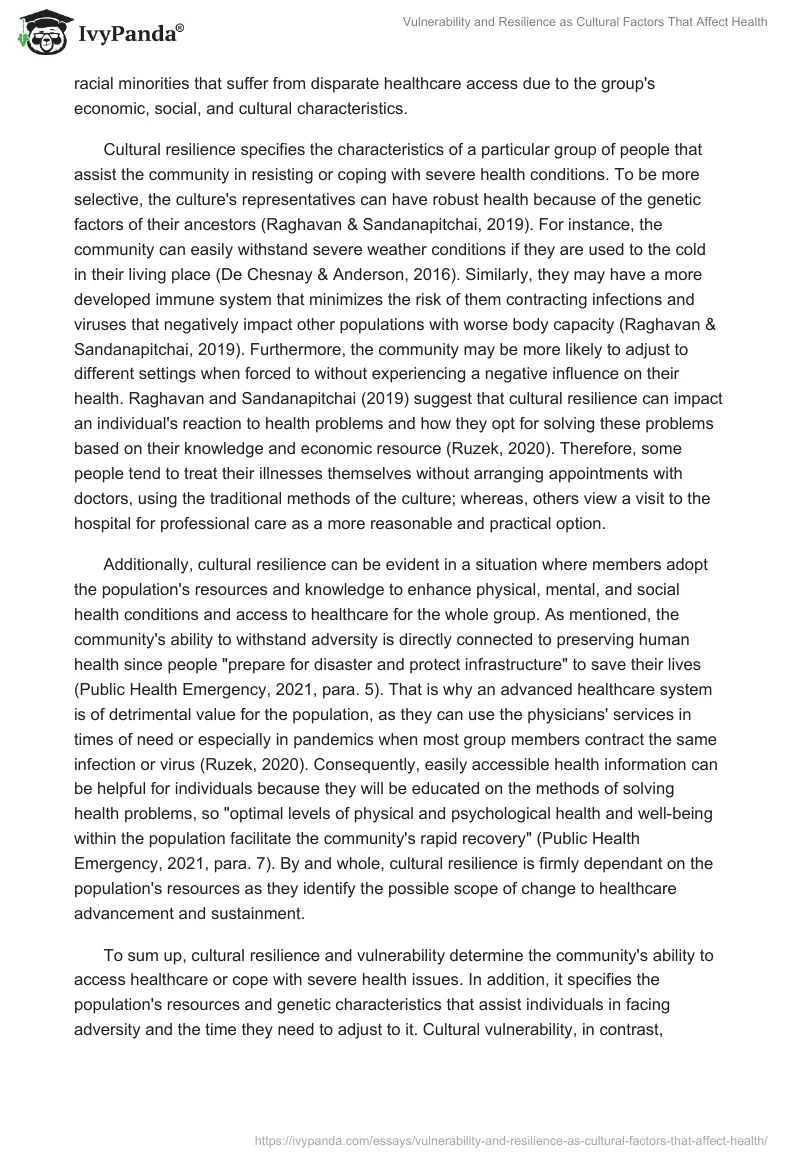 IvyPanda®

Vulnerability and Resilience as Cultural Factors That Affect Health

racial minorities that suffer from disparate healthcare access due to the group's economic, social, and cultural characteristics.

Cultural resilience specifies the characteristics of a particular group of people that assist the community in resisting or coping with severe health conditions. To be more selective, the culture's representatives can have robust health because of the genetic factors of their ancestors (Raghavan & Sandanapitchai, 2019). For instance, the community can easily withstand severe weather conditions if they are used to the cold in their living place (De Chesnay & Anderson, 2016). Similarly, they may have a more developed immune system that minimizes the risk of them contracting infections and viruses that negatively impact other populations with worse body capacity (Raghavan & Sandanapitchai, 2019). Furthermore, the community may be more likely to adjust to different settings when forced to without experiencing a negative influence on their health. Raghavan and Sandanapitchai (2019) suggest that cultural resilience can impact an individual's reaction to health problems and how they opt for solving these problems based on their knowledge and economic resource (Ruzek, 2020). Therefore, some people tend to treat their illnesses themselves without arranging appointments with doctors, using the traditional methods of the culture; whereas, others view a visit to the hospital for professional care as a more reasonable and practical option.

Additionally, cultural resilience can be evident in a situation where members adopt the population's resources and knowledge to enhance physical, mental, and social health conditions and access to healthcare for the whole group. As mentioned, the community's ability to withstand adversity is directly connected to preserving human health since people "prepare for disaster and protect infrastructure" to save their lives (Public Health Emergency, 2021, para. 5). That is why an advanced healthcare system is of detrimental value for the population, as they can use the physicians' services in times of need or especially in pandemics when most group members contract the same infection or virus (Ruzek, 2020). Consequently, easily accessible health information can be helpful for individuals because they will be educated on the methods of solving health problems, so "optimal levels of physical and psychological health and well-being within the population facilitate the community's rapid recovery" (Public Health Emergency, 2021, para. 7). By and whole, cultural resilience is firmly dependant on the population's resources as they identify the possible scope of change to healthcare advancement and sustainment.

To sum up, cultural resilience and vulnerability determine the community's ability to access healthcare or cope with severe health issues. In addition, it specifies the population's resources and genetic characteristics that assist individuals in facing adversity and the time they need to adjust to it. Cultural vulnerability, in contrast,

https://ivypanda.com/essays/vulnerability-and-resilience-as-cultural-factors-that-affect-health/